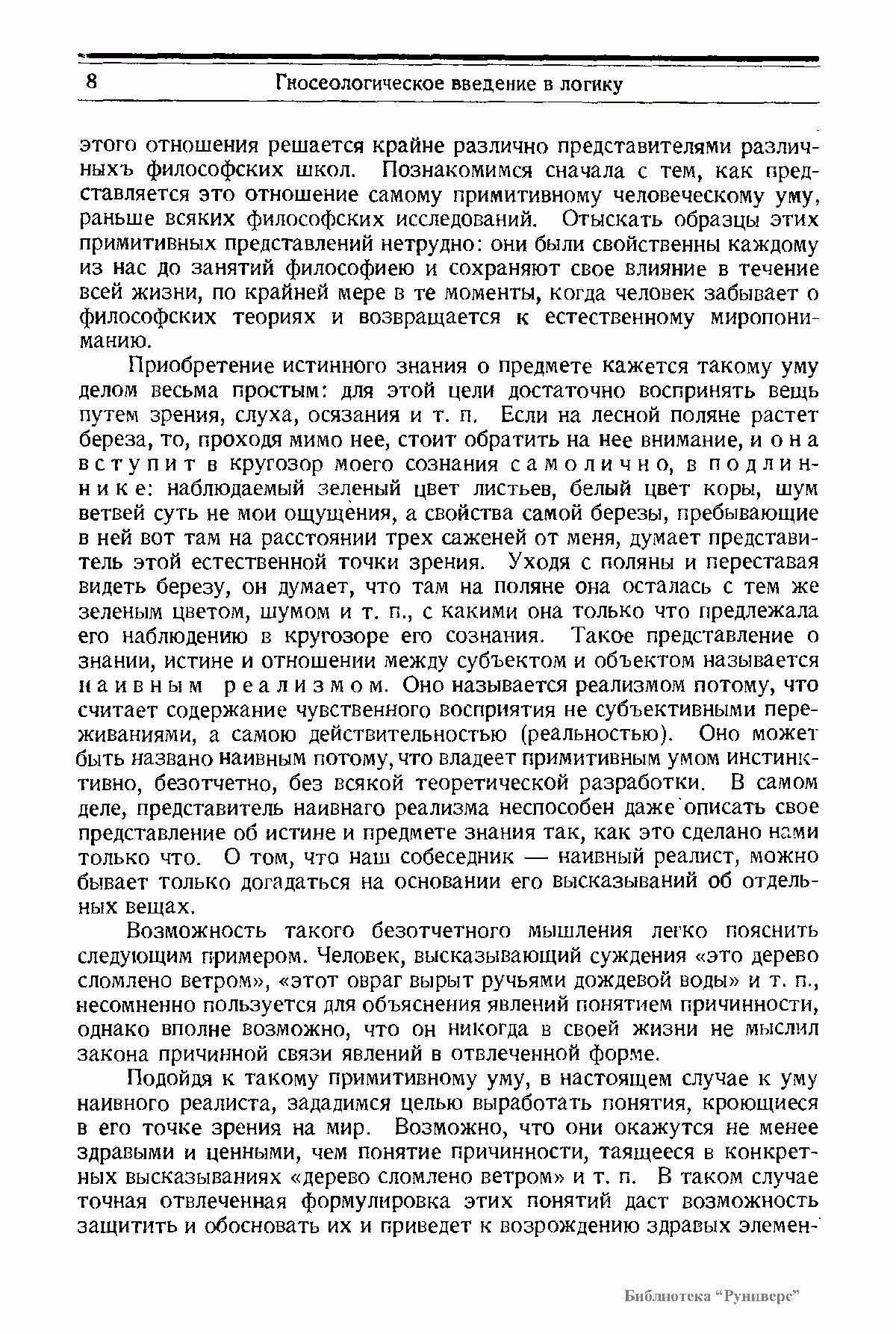 8 Гносеологическое введение в логику

этого отношения решается крайне различно представителями различныхъ философских школ. Познакомимся сначала с тем, как представляется это отношение самому примитивному человеческому уму, раньше всяких философских исследований. Отыскать образцы этих примитивных представлений нетрудно: они были свойственны каждому из нас до занятий философиею и сохраняют свое влияние в течение всей жизни, по крайней мере в те моменты, когда человек забывает о философских теориях и возвращается к естественному миропониманию.

Приобретение истинного знания о предмете кажется такому уму делом весьма простым: для этой цели достаточно воспринять вещь путем зрения, слуха, осязания и т. п. Если на лесной поляне растет береза, то, проходя мимо нее, стоит обратить на нее внимание, и она вступит в кругозор моего сознания самолично, в подлиннике: наблюдаемый зеленый цвет листьев, белый цвет коры, шум ветвей суть не мои ощущения, а свойства самой березы, пребывающие в ней вот там на расстоянии трех саженей от меня, думает представитель этой естественной точки зрения. Уходя с поляны и переставая видеть березу, он думает, что там на поляне она осталась с тем же зеленым цветом, шумом и т. п., с какими она только что предлежала его наблюдению в кругозоре его сознания. Такое представление о знании, истине и отношении между субъектом и объектом называется наивным реализмом. Оно называется реализмом потому, что считает содержание чувственного восприятия не субъективными переживаниями, а самою действительностью (реальностью). Оно может быть названо наивным потому, что владеет примитивным умом инстинктивно, безотчетно, без всякой теоретической разработки. В самом деле, представитель наивнаго реализма неспособен даже описать свое представление об истине и предмете знания так, как это сделано нами только что. О том, что наш собеседник — наивный реалист, можно бывает только догадаться на основании его высказываний об отдельных вещах.

Возможность такого безотчетного мышления легко пояснить следующим примером. Человек, высказывающий суждения «это дерево сломлено ветром», «этот овраг вырыт ручьями дождевой воды» и т. п., несомненно пользуется для объяснения явлений понятием причинности, однако вполне возможно, что он никогда в своей жизни не мыслил закона причинной связи явлений в отвлеченной форме.

Подойдя к такому примитивному уму, в настоящем случае к уму наивного реалиста, зададимся целью выработать понятия, кроющиеся в его точке зрения на мир. Возможно, что они окажутся не менее здравыми и ценными, чем понятие причинности, таящееся в конкретных высказываниях «дерево сломлено ветром» и т. п. В таком случае точная отвлеченная формулировка этих понятий даст возможность защитить и обосновать их и приведет к возрождению здравых элемен-

Библиотека "Руниверс"